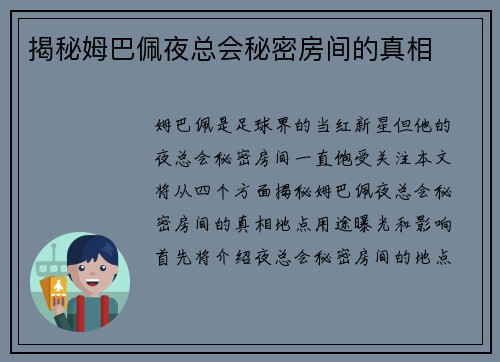 揭秘姆巴佩夜总会秘密房间的真相

姆巴佩是足球界的当红新星但他的夜总会秘密房间一直饱受关注本文将从四个方面揭秘姆巴佩夜总会秘密房间的真相地点用途曝光和影响首先将介绍夜总会秘密房间的地点